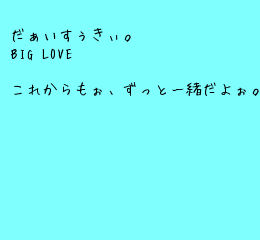 だぁいすぅきぃ。
BIG LOVE

これからもぉ、ずっと一緒だよぉ。